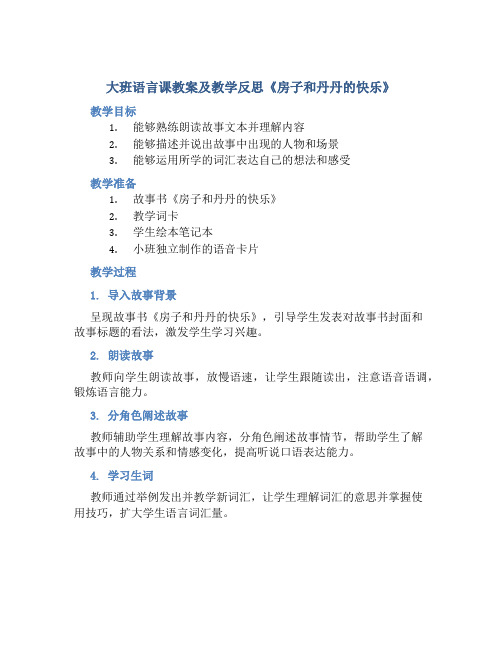 大班语言课教案及教学反思《房子和丹丹的快乐》

教学目标

1. 能够熟练朗读故事文本并理解内容
2. 能够描述并说出故事中出现的人物和场景
3. 能够运用所学的词汇表达自己的想法和感受

教学准备

1. 故事书《房子和丹丹的快乐》
2. 教学词卡
3. 学生绘本笔记本
4. 小班独立制作的语音卡片

教学过程

1. 导入故事背景

呈现故事书《房子和丹丹的快乐》，引导学生发表对故事书封面和故事标题的看法，激发学生学习兴趣。

2. 朗读故事

教师向学生朗读故事，放慢语速，让学生跟随读出，注意语音语调，锻炼语言能力。

3. 分角色阐述故事

教师辅助学生理解故事内容，分角色阐述故事情节，帮助学生了解故事中的人物关系和情感变化，提高听说口语表达能力。

4. 学习生词

教师通过举例发出并教学新词汇，让学生理解词汇的意思并掌握使用技巧，扩大学生语言词汇量。